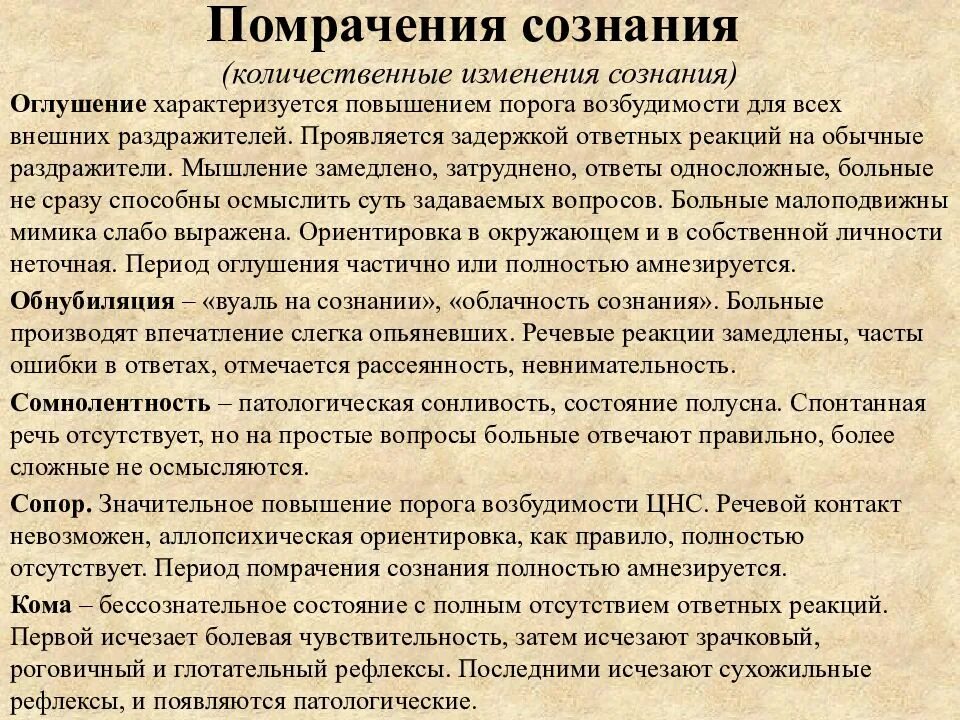 Помрачения сознания
(количественные изменения сознания)

Оглушение характеризуется повышением порога возбудимости для всех внешних раздражителей. Проявляется задержкой ответных реакций на обычные раздражители. Мышление замедлено, затруднено, ответы односложные, больные не сразу способны осмыслить суть задаваемых вопросов. Больные малоподвижны мимика слабо выражена. Ориентировка в окружающем и в собственной личности неточная. Период оглушения частично или полностью амнезируется.

Обнубиляция – «вуаль на сознании», «облачность сознания». Больные производят впечатление слегка опьяневших. Речевые реакции замедлены, часты ошибки в ответах, отмечается рассеянность, невнимательность.

Сомнолентность – патологическая сонливость, состояние полусна. Спонтанная речь отсутствует, но на простые вопросы больные отвечают правильно, более сложные не осмысляются.

Сопор. Значительное повышение порога возбудимости ЦНС. Речевой контакт невозможен, аллопсихическая ориентировка, как правило, полностью отсутствует. Период помрачения сознания полностью амнезируется.

Кома – бессознательное состояние с полным отсутствием ответных реакций. Первой исчезает болевая чувствительность, затем исчезают зрачковый, роговичный и глотательный рефлексы. Последними исчезают сухожильные рефлексы, и появляются патологические.